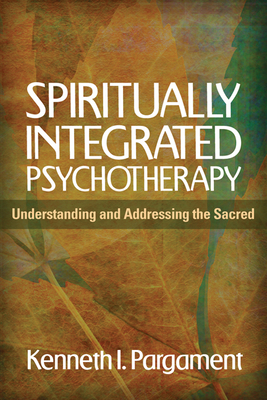 SPIRITUALLY INTEGRATED PSYCHOTHERAPY

Understanding and Addressing the Sacred

Kenneth I. Pargament